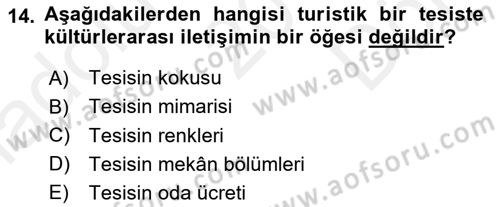 14. Aşağıdakilerden hangisi turistik bir tesiste kültürlerarası iletişimin bir öğesi değildir?

A) Tesisin kokusu
B) Tesisin mimarisi
C) Tesisin renkleri
D) Tesisin mekân bölümleri
E) Tesisin oda ücreti

www.aofsoru.com
www.aofsoru.com
www.aofsoru.com